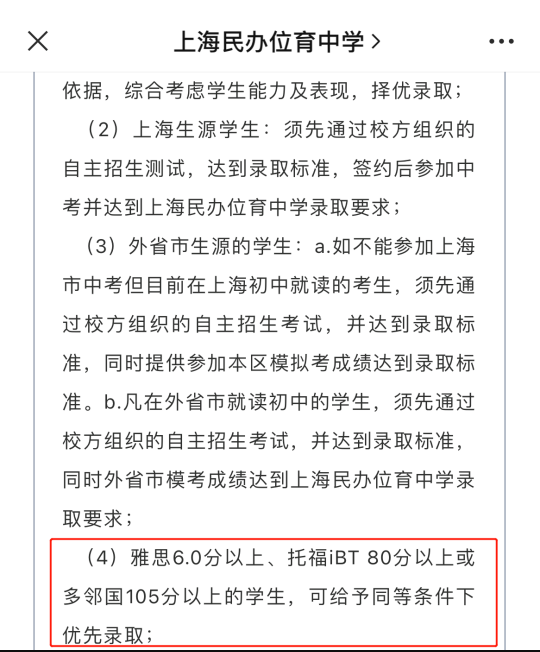 上海民办位育中学 >

依据，综合考虑学生能力及表现，择优录取；

（2）上海生源学生：须先通过校方组织的自主招生测试，达到录取标准，签约后参加中考并达到上海民办位育中学录取要求；

（3）外省市生源的学生：a.如不能参加上海市中考但目前在上海初中就读的考生，须先通过校方组织的自主招生考试，并达到录取标准，同时提供参加本区模拟考成绩达到录取标准。b.凡在外省市就读初中的学生，须先通过校方组织的自主招生考试，并达到录取标准，同时外省市模考成绩达到上海民办位育中学录取要求；

（4）雅思6.0分以上、托福iBT 80分以上或多邻国105分以上的学生，可给予同等条件下优先录取；